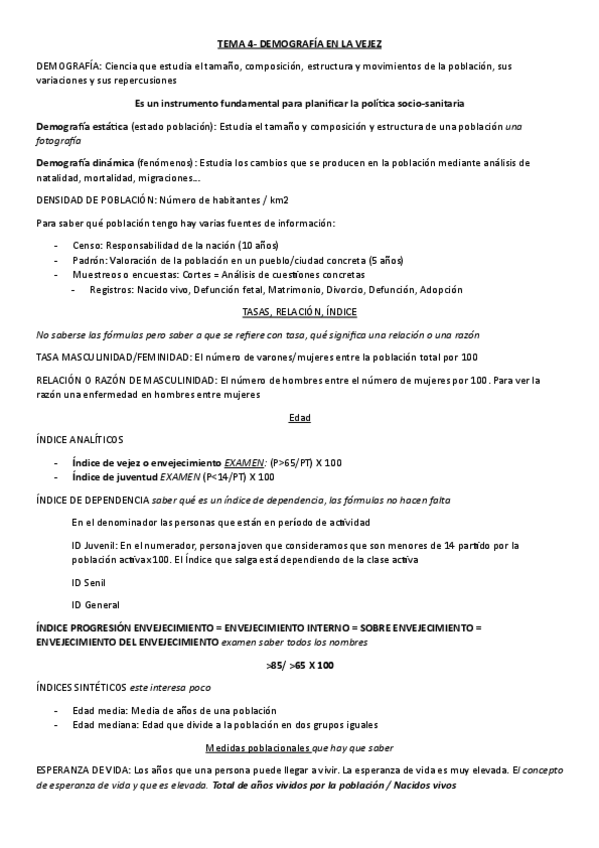 TEMA 4- DEMOGRAFÍA EN LA VEJEZ

DEMOGRAFÍA: Ciencia que estudia el tamaño, composición, estructura y movimientos de la población, sus variaciones y sus repercusiones

Es un instrumento fundamental para planificar la política socio-sanitaria

Demografía estática (estado población): Estudia el tamaño y composición y estructura de una población una fotografía

Demografía dinámica (fenómenos): Estudia los cambios que se producen en la población mediante análisis de natalidad, mortalidad, migraciones…

DENSIDAD DE POBLACIÓN: Número de habitantes / km2

Para saber qué población tengo hay varias fuentes de información:

- Censo: Responsabilidad de la nación (10 años)
- Padrón: Valoración de la población en un pueblo/ciudad concreta (5 años)
- Muestreos o encuestas: Cortes = Análisis de cuestiones concretas
  - Registros: Nacido vivo, Defunción fetal, Matrimonio, Divorcio, Defunción, Adopción

TASAS, RELACIÓN, ÍNDICE

No saberse las fórmulas pero saber a que se refiere con tasa, qué significa una relación o una razón

TASA MASCULINIDAD/FEMINIDAD: El número de varones/mujeres entre la población total por 100

RELACIÓN O RAZÓN DE MASCULINIDAD: El número de hombres entre el número de mujeres por 100. Para ver la razón una enfermedad en hombres entre mujeres

Edad

ÍNDICE ANALÍTICOS

- Índice de vejez o envejecimiento EXAMEN: (P>65/PT) X 100
- Índice de juventud EXAMEN (P<14/PT) X 100

ÍNDICE DE DEPENDENCIA saber qué es un índice de dependencia, las fórmulas no hacen falta

En el denominador las personas que están en período de actividad

ID Juvenil: En el numerador, persona joven que consideramos que son menores de 14 partido por la población activa x100. El Índice que salga está dependiendo de la clase activa

ID Senil

ID General

ÍNDICE PROGRESIÓN ENVEJECIMIENTO = ENVEJECIMIENTO INTERNO = SOBRE ENVEJECIMIENTO = ENVEJECIMIENTO DEL ENVEJECIMIENTO examen saber todos los nombres

>85/ >65 X 100

ÍNDICES SINTÉTICOS este interesa poco

- Edad media: Media de años de una población
- Edad mediana: Edad que divide a la población en dos grupos iguales

Medidas poblacionales que hay que saber

ESPERANZA DE VIDA: Los años que una persona puede llegar a vivir. La esperanza de vida es muy elevada. El concepto de esperanza de vida y que es elevada. Total de años vividos por la población / Nacidos vivos